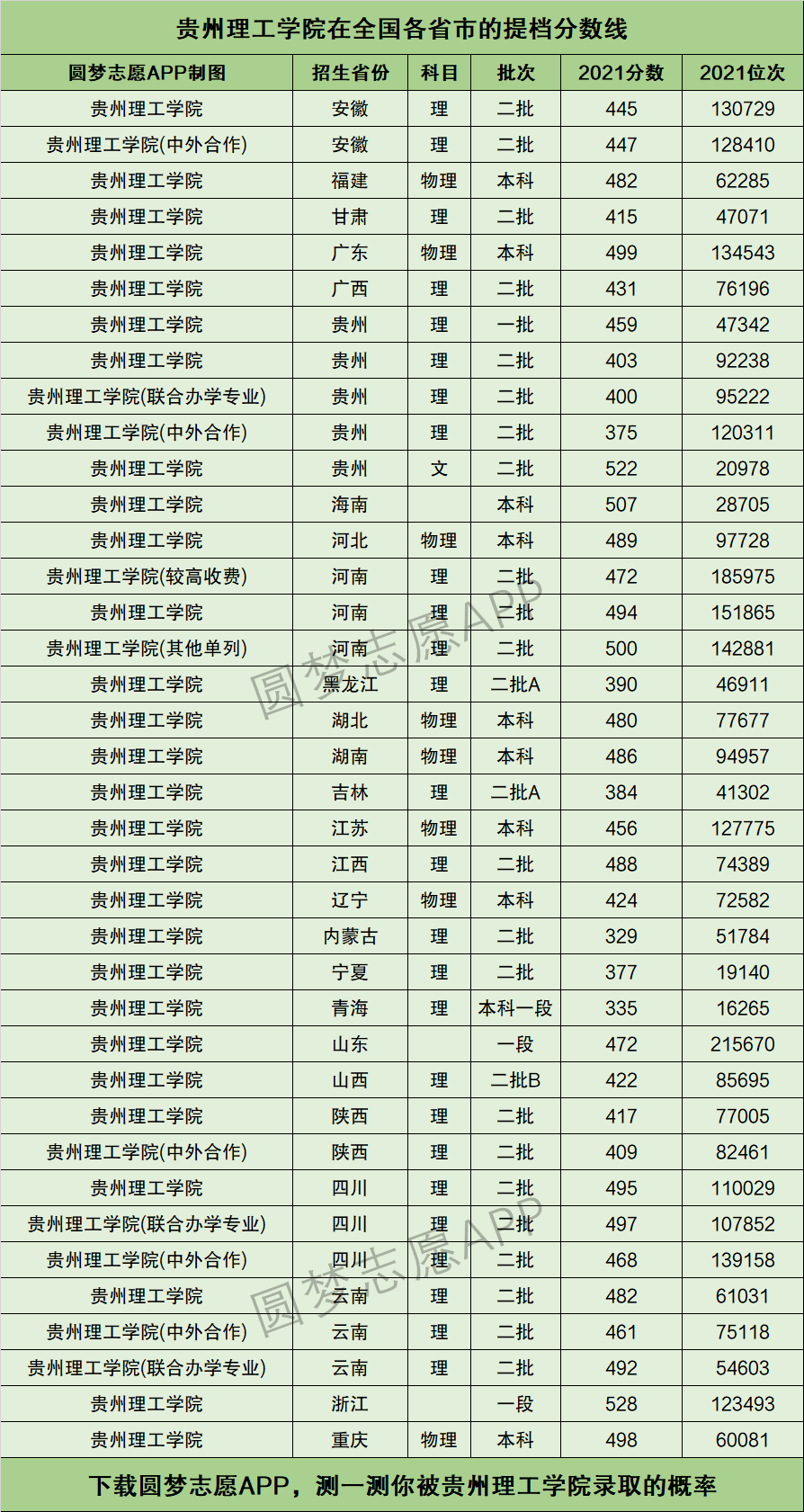 贵州理工学院在全国各省市的提档分数线

| 圆梦志愿APP制图 | 招生省份 | 科目 | 批次 | 2021分数 | 2021位次 |
|---|---|---|---|---|---|
| 贵州理工学院 | 安徽 | 理 | 二批 | 445 | 130729 |
| 贵州理工学院(中外合作) | 安徽 | 理 | 二批 | 447 | 128410 |
| 贵州理工学院 | 福建 | 物理 | 本科 | 482 | 62285 |
| 贵州理工学院 | 甘肃 | 理 | 二批 | 415 | 47071 |
| 贵州理工学院 | 广东 | 物理 | 本科 | 499 | 134543 |
| 贵州理工学院 | 广西 | 理 | 二批 | 431 | 76196 |
| 贵州理工学院 | 贵州 | 理 | 一批 | 459 | 47342 |
| 贵州理工学院 | 贵州 | 理 | 二批 | 403 | 92238 |
| 贵州理工学院(联合办学专业) | 贵州 | 理 | 二批 | 400 | 95222 |
| 贵州理工学院(中外合作) | 贵州 | 理 | 二批 | 375 | 120311 |
| 贵州理工学院 | 贵州 | 文 | 二批 | 522 | 20978 |
| 贵州理工学院 | 海南 |  | 本科 | 507 | 28705 |
| 贵州理工学院 | 河北 | 物理 | 本科 | 489 | 97728 |
| 贵州理工学院(较高收费) | 河南 | 理 | 二批 | 472 | 185975 |
| 贵州理工学院 | 河南 | 理 | 二批 | 494 | 151865 |
| 贵州理工学院(其他单列) | 河南 | 理 | 二批 | 500 | 142881 |
| 贵州理工学院 | 黑龙江 | 理 | 二批A | 390 | 46911 |
| 贵州理工学院 | 湖北 | 物理 | 本科 | 480 | 77677 |
| 贵州理工学院 | 湖南 | 物理 | 本科 | 486 | 94957 |
| 贵州理工学院 | 吉林 | 理 | 二批A | 384 | 41302 |
| 贵州理工学院 | 江苏 | 物理 | 本科 | 456 | 127775 |
| 贵州理工学院 | 江西 | 理 | 二批 | 488 | 74389 |
| 贵州理工学院 | 辽宁 | 物理 | 本科 | 424 | 72582 |
| 贵州理工学院 | 内蒙古 | 理 | 二批 | 329 | 51784 |
| 贵州理工学院 | 宁夏 | 理 | 二批 | 377 | 19140 |
| 贵州理工学院 | 青海 | 理 | 本科一段 | 335 | 16265 |
| 贵州理工学院 | 山东 |  | 一段 | 472 | 215670 |
| 贵州理工学院 | 山西 | 理 | 二批B | 422 | 85695 |
| 贵州理工学院 | 陕西 | 理 | 二批 | 417 | 77005 |
| 贵州理工学院(中外合作) | 陕西 | 理 | 二批 | 409 | 82461 |
| 贵州理工学院 | 四川 | 理 | 二批 | 495 | 110029 |
| 贵州理工学院(联合办学专业) | 四川 | 理 | 二批 | 497 | 107852 |
| 贵州理工学院(中外合作) | 四川 | 理 | 二批 | 468 | 139158 |
| 贵州理工学院 | 云南 | 理 | 二批 | 482 | 61031 |
| 贵州理工学院(中外合作) | 云南 | 理 | 二批 | 461 | 75118 |
| 贵州理工学院(联合办学专业) | 云南 | 理 | 二批 | 492 | 54603 |
| 贵州理工学院 | 浙江 |  | 一段 | 528 | 123493 |
| 贵州理工学院 | 重庆 | 物理 | 本科 | 498 | 60081 |

圆梦志愿APP
圆梦志愿APP

下载圆梦志愿APP，测一测你被贵州理工学院录取的概率